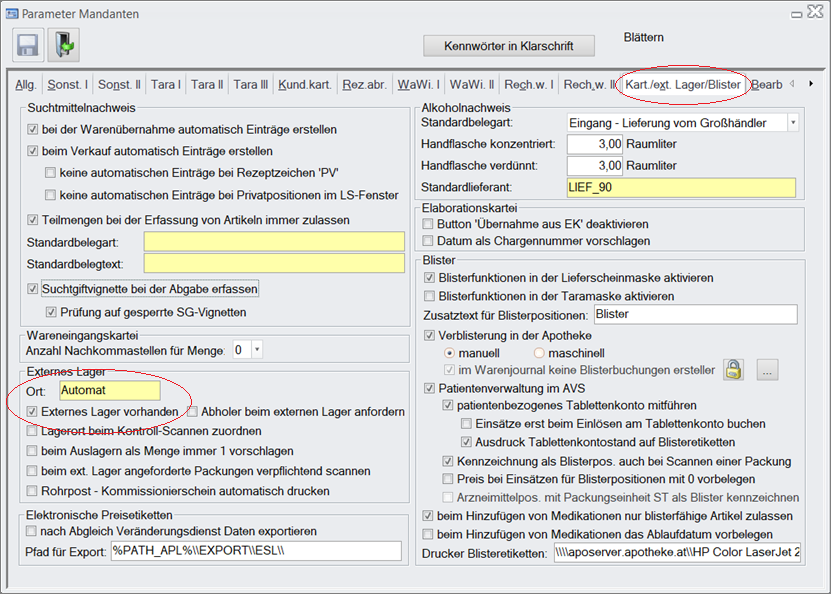 Parameter Mandanten

Kennwörter in Klarschrift

Blättern

Allg. | Sonst. I | Sonst. II | Tara I | Tara II | Tara III | Kund.kart. | Rez.abr. | WaWi. I | WaWi. II | Rech.w. I | Rech.w. II | Kart./ext. Lager/Blister | Bearb

Suchtmittelnachweis
bei der Warenübernahme automatisch Einträge erstellen
beim Verkauf automatisch Einträge erstellen
keine automatischen Einträge bei Rezeptzeichen 'PV'
keine automatischen Einträge bei Privatpositionen im LS-Fenster
Teilmengen bei der Erfassung von Artikeln immer zulassen
Standardbelegart:
Standardbelegtext:
Suchtgiftvignette bei der Abgabe erfassen
Prüfung auf gesperrte SG-Vignetten

Wareneingangskartei
Anzahl Nachkommastellen für Menge: 0

Externes Lager
Ort: Automat
Externes Lager vorhanden
Abholer beim externen Lager anfordern
Lagerort beim Kontroll-Scannen zuordnen
beim Auslagern als Menge immer 1 vorschlagen
beim ext. Lager angeforderte Packungen verpflichtend scannen
Rohrpost - Kommissionierschein automatisch drucken

Elektronische Preisetiketten
nach Abgleich Veränderungsdienst Daten exportieren
Pfad für Export: %PATH_APL%\\EXPORT\\ESL\\

Alkoholnachweis
Standardbelegart: Eingang - Lieferung vom Großhändler
Handflasche konzentriert: 3,00 Raumliter
Handflasche verdünnt: 3,00 Raumliter
Standardlieferant: LIEF_90

Elaborationskartei
Button 'Übernahme aus EK' deaktivieren
Datum als Chargennummer vorschlagen

Blister
Blisterfunktionen in der Lieferscheinmaske aktivieren
Blisterfunktionen in der Taramaske aktivieren
Zusatztext für Blisterpositionen: Blister
Verblisterung in der Apotheke
manuell
maschinell
im Warenjournal keine Blisterbuchungen ersteller
...
Patientenverwaltung im AVS
patientenbezogenes Tablettenkonto mitführen
Einsätze erst beim Einlösen am Tablettenkonto buchen
Ausdruck Tablettenkontostand auf Blisteretiketten
Kennzeichnung als Blisterpos. auch bei Scannen einer Packung
Preis bei Einsätzen für Blisterpositionen mit 0 vorbelegen
Arzneimittelpos. mit Packungseinheit ST als Blister kennzeichnen
beim Hinzufügen von Medikationen nur blisterfähige Artikel zulassen
beim Hinzufügen von Medikationen das Ablaufdatum vorbelegen
Drucker Blisteretiketten: \\\\aposerver.apotheke.at\\HP Color LaserJet 2